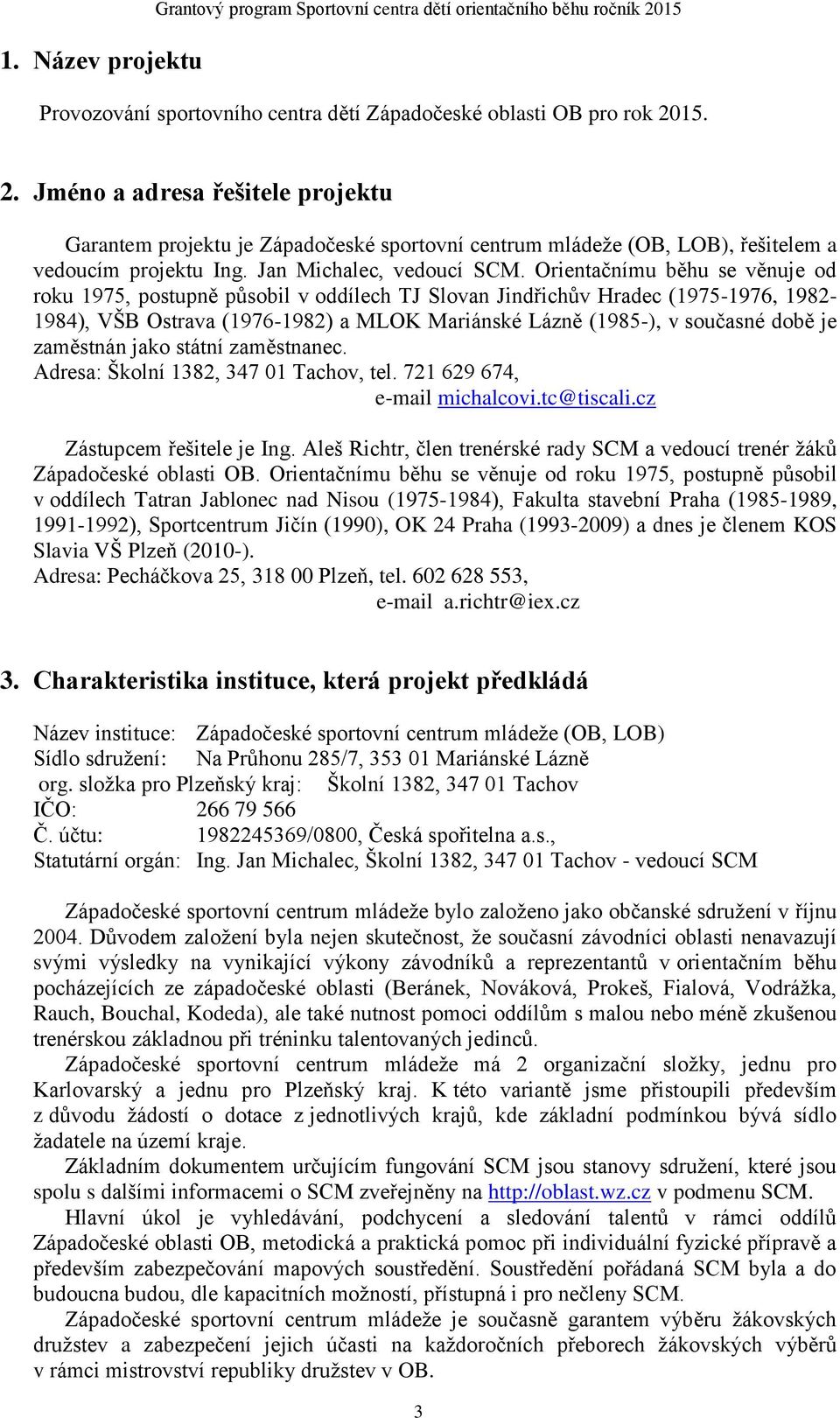 Grantový program Sportovní centra dětí orientačního běhu ročník 2015

1. Název projektu

Provozování sportovního centra dětí Západočeské oblasti OB pro rok 2015.

2. Jméno a adresa řešitele projektu

Garantem projektu je Západočeské sportovní centrum mládeže (OB, LOB), řešitelem a vedoucím projektu Ing. Jan Michalec, vedoucí SCM. Orientačnímu běhu se věnuje od roku 1975, postupně působil v oddílech TJ Slovan Jindřichův Hradec (1975-1976, 1982-1984), VŠB Ostrava (1976-1982) a MLOK Mariánské Lázně (1985-), v současné době je zaměstnán jako státní zaměstnanec.
Adresa: Školní 1382, 347 01 Tachov, tel. 721 629 674,
e-mail michalcovi.tc@tiscali.cz

Zástupcem řešitele je Ing. Aleš Richtr, člen trenérské rady SCM a vedoucí trenér žáků Západočeské oblasti OB. Orientačnímu běhu se věnuje od roku 1975, postupně působil v oddílech Tatran Jablonec nad Nisou (1975-1984), Fakulta stavební Praha (1985-1989, 1991-1992), Sportcentrum Jičín (1990), OK 24 Praha (1993-2009) a dnes je členem KOS Slavia VŠ Plzeň (2010-).
Adresa: Pecháčkova 25, 318 00 Plzeň, tel. 602 628 553,
e-mail a.richtr@iex.cz

3. Charakteristika instituce, která projekt předkládá

Název instituce: Západočeské sportovní centrum mládeže (OB, LOB)
Sídlo sdružení: Na Průhonu 285/7, 353 01 Mariánské Lázně
org. složka pro Plzeňský kraj: Školní 1382, 347 01 Tachov
IČO: 266 79 566
Č. účtu: 1982245369/0800, Česká spořitelna a.s.,
Statutární orgán: Ing. Jan Michalec, Školní 1382, 347 01 Tachov - vedoucí SCM

Západočeské sportovní centrum mládeže bylo založeno jako občanské sdružení v říjnu 2004. Důvodem založení byla nejen skutečnost, že současní závodníci oblasti nenavazují svými výsledky na vynikající výkony závodníků a reprezentantů v orientačním běhu pocházejících ze západočeské oblasti (Beránek, Nováková, Prokeš, Fialová, Vodrážka, Rauch, Bouchal, Kodeda), ale také nutnost pomoci oddílům s malou nebo méně zkušenou trenérskou základnou při tréninku talentovaných jedinců.
Západočeské sportovní centrum mládeže má 2 organizační složky, jednu pro Karlovarský a jednu pro Plzeňský kraj. K této variantě jsme přistoupili především z důvodu žádostí o dotace z jednotlivých krajů, kde základní podmínkou bývá sídlo žadatele na území kraje.
Základním dokumentem určujícím fungování SCM jsou stanovy sdružení, které jsou spolu s dalšími informacemi o SCM zveřejněny na http://oblast.wz.cz v podmenu SCM.
Hlavní úkol je vyhledávání, podchycení a sledování talentů v rámci oddílů Západočeské oblasti OB, metodická a praktická pomoc při individuální fyzické přípravě a především zabezpečování mapových soustředění. Soustředění pořádaná SCM byla a do budoucna budou, dle kapacitních možností, přístupná i pro nečleny SCM.
Západočeské sportovní centrum mládeže je současně garantem výběru žákovských družstev a zabezpečení jejich účasti na každoročních přeborech žákovských výběrů v rámci mistrovství republiky družstev v OB.

3